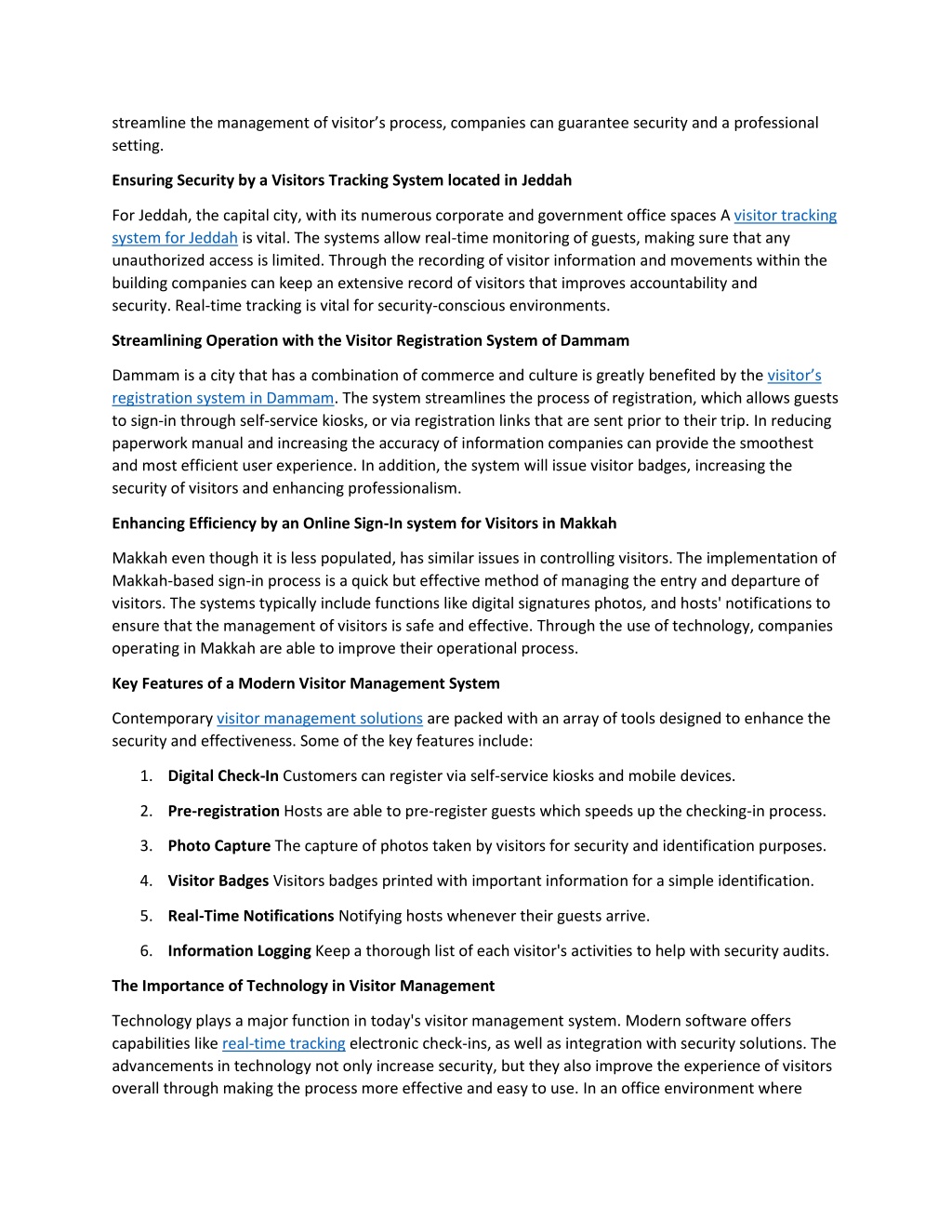 streamline the management of visitor's process, companies can guarantee security and a professional setting.

Ensuring Security by a Visitors Tracking System located in Jeddah

For Jeddah, the capital city, with its numerous corporate and government office spaces A visitor tracking system for Jeddah is vital. The systems allow real-time monitoring of guests, making sure that any unauthorized access is limited. Through the recording of visitor information and movements within the building companies can keep an extensive record of visitors that improves accountability and security. Real-time tracking is vital for security-conscious environments.

Streamlining Operation with the Visitor Registration System of Dammam

Dammam is a city that has a combination of commerce and culture is greatly benefited by the visitor's registration system in Dammam. The system streamlines the process of registration, which allows guests to sign-in through self-service kiosks, or via registration links that are sent prior to their trip. In reducing paperwork manual and increasing the accuracy of information companies can provide the smoothest and most efficient user experience. In addition, the system will issue visitor badges, increasing the security of visitors and enhancing professionalism.

Enhancing Efficiency by an Online Sign-In system for Visitors in Makkah

Makkah even though it is less populated, has similar issues in controlling visitors. The implementation of Makkah-based sign-in process is a quick but effective method of managing the entry and departure of visitors. The systems typically include functions like digital signatures photos, and hosts' notifications to ensure that the management of visitors is safe and effective. Through the use of technology, companies operating in Makkah are able to improve their operational process.

Key Features of a Modern Visitor Management System

Contemporary visitor management solutions are packed with an array of tools designed to enhance the security and effectiveness. Some of the key features include:

1. Digital Check-In Customers can register via self-service kiosks and mobile devices.
2. Pre-registration Hosts are able to pre-register guests which speeds up the checking-in process.
3. Photo Capture The capture of photos taken by visitors for security and identification purposes.
4. Visitor Badges Visitors badges printed with important information for a simple identification.
5. Real-Time Notifications Notifying hosts whenever their guests arrive.
6. Information Logging Keep a thorough list of each visitor's activities to help with security audits.

The Importance of Technology in Visitor Management

Technology plays a major function in today's visitor management system. Modern software offers capabilities like real-time tracking electronic check-ins, as well as integration with security solutions. The advancements in technology not only increase security, but they also improve the experience of visitors overall through making the process more effective and easy to use. In an office environment where